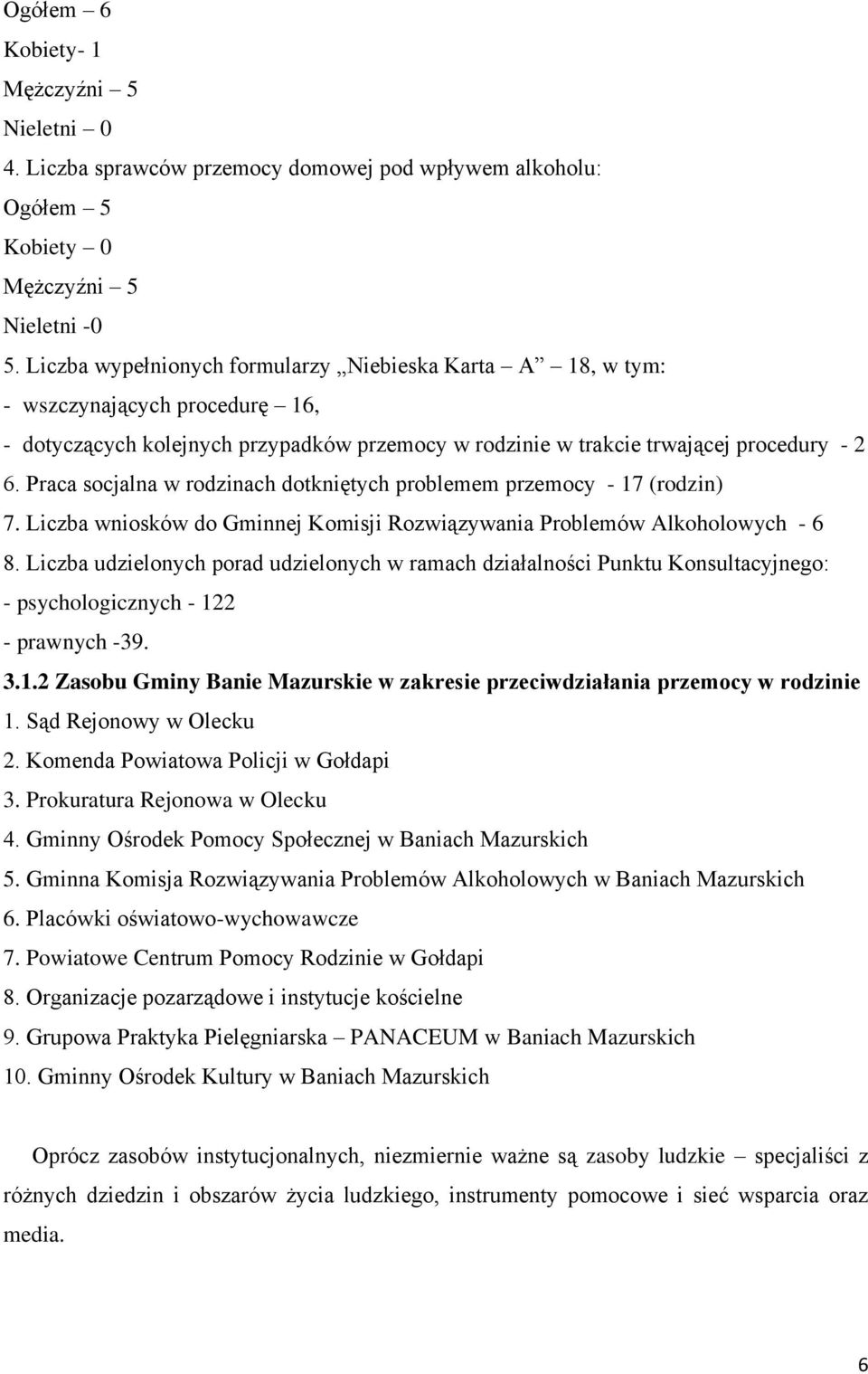 Ogółem – 6
Kobiety- 1
Mężczyźni – 5
Nieletni – 0
4. Liczba sprawców przemocy domowej pod wpływem alkoholu:
Ogółem – 5
Kobiety – 0
Mężczyźni – 5
Nieletni -0
5. Liczba wypełnionych formularzy „Niebieska Karta – A” 18, w tym:
- wszczynających procedurę – 16,
- dotyczących kolejnych przypadków przemocy w rodzinie w trakcie trwającej procedury - 2
6. Praca socjalna w rodzinach dotkniętych problemem przemocy - 17 (rodzin)
7. Liczba wniosków do Gminnej Komisji Rozwiązywania Problemów Alkoholowych - 6
8. Liczba udzielonych porad udzielonych w ramach działalności Punktu Konsultacyjnego:
- psychologicznych - 122
- prawnych -39.
3.1.2 Zasobu Gminy Banie Mazurskie w zakresie przeciwdziałania przemocy w rodzinie
1. Sąd Rejonowy w Olecku
2. Komenda Powiatowa Policji w Gołdapi
3. Prokuratura Rejonowa w Olecku
4. Gminny Ośrodek Pomocy Społecznej w Baniach Mazurskich
5. Gminna Komisja Rozwiązywania Problemów Alkoholowych w Baniach Mazurskich
6. Placówki oświatowo-wychowawcze
7. Powiatowe Centrum Pomocy Rodzinie w Gołdapi
8. Organizacje pozarządowe i instytucje kościelne
9. Grupowa Praktyka Pielęgniarska – PANACEUM w Baniach Mazurskich
10. Gminny Ośrodek Kultury w Baniach Mazurskich

Oprócz zasobów instytucjonalnych, niezmiernie ważne są zasoby ludzkie – specjaliści z różnych dziedzin i obszarów życia ludzkiego, instrumenty pomocowe i sieć wsparcia oraz media.

6